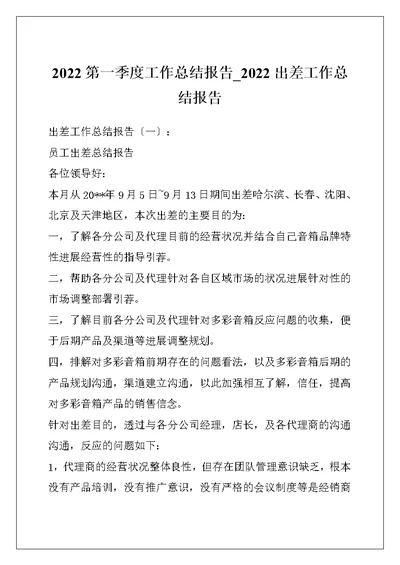 2022 第一季度工作总结报告_2022 出差工作总结报告

出差工作总结报告（一）：

员工出差总结报告

各位领导好：

本月从 20**年 9 月 5 日~9 月 13 日期间出差哈尔滨、长春、沈阳、北京及天津地区，本次出差的主要目的为：

一，了解各分公司及代理目前的经营状况并结合自己音箱品牌特性进展经营性的指导引荐。

二，帮助各分公司及代理针对各自区域市场的状况进展针对性的市场调整部署引荐。

三，了解目前各分公司及代理针对多彩音箱反应问题的收集，便于后期产品及渠道等进展调整规划。

四，排解对多彩音箱前期存在的问题看法，以及多彩音箱后期的产品规划沟通，渠道建立沟通，以此加强相互了解，信任，提高对多彩音箱产品的销售信念。

针对出差目的，透过与各分公司经理，店长，及各代理商的沟通沟通，反应的问题如下：

1，代理商的经营状况整体良性，但存在团队管理意识缺乏，根本没有产品培训，没有推广意识，没有严格的会议制度等是经销商